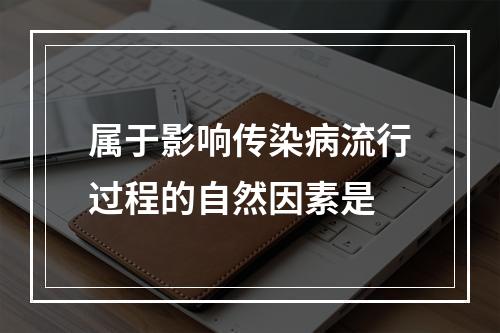 属于影响传染病流行过程的自然因素是